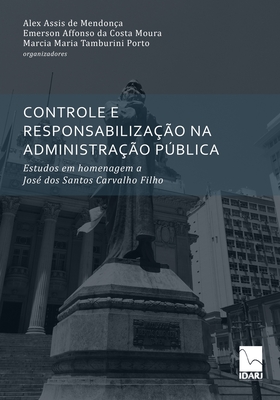 Alex Assis de Mendonça
Emerson Affonso da Costa Moura
Marcia Maria Tamburini Porto
organizadores

CONTROLE E RESPONSABILIZAÇÃO NA ADMINISTRAÇÃO PÚBLICA

Estudos em homenagem a José dos Santos Carvalho Filho

IDARJ